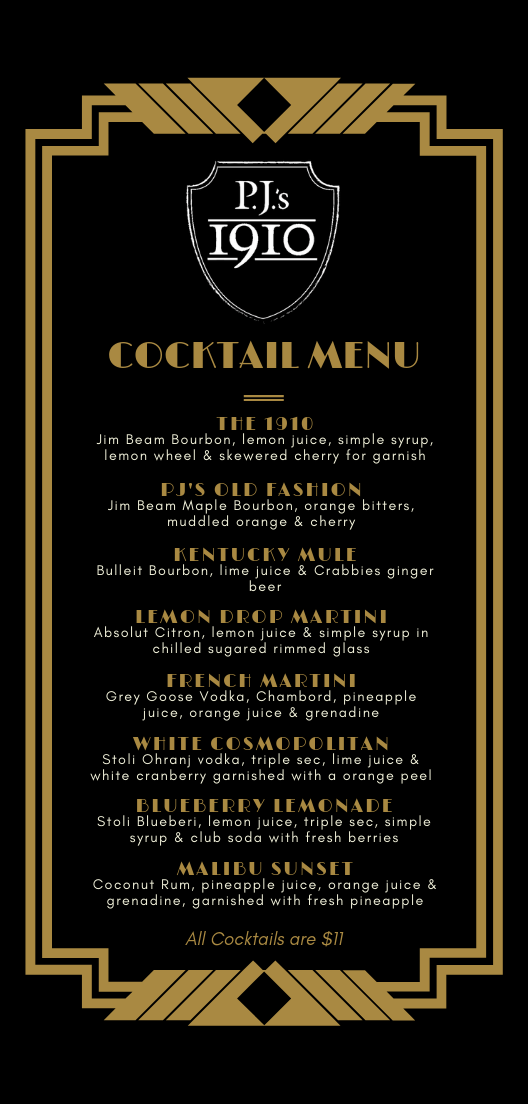 P.J.'s
1910

COCKTAIL MENU

THE 1910
Jim Beam Bourbon, lemon juice, simple syrup, lemon wheel & skewered cherry for garnish

PJ'S OLD FASHION
Jim Beam Maple Bourbon, orange bitters, muddled orange & cherry

KENTUCKY MULE
Bulleit Bourbon, lime juice & Crabbies ginger beer

LEMON DROP MARTINI
Absolut Citron, lemon juice & simple syrup in chilled sugared rimmed glass

FRENCH MARTINI
Grey Goose Vodka, Chambord, pineapple juice, orange juice & grenadine

WHITE COSMOPOLITAN
Stoli Ohranj vodka, triple sec, lime juice & white cranberry garnished with a orange peel

BLUEBERRY LEMONADE
Stoli Blueberi, lemon juice, triple sec, simple syrup & club soda with fresh berries

MALIBU SUNSET
Coconut Rum, pineapple juice, orange juice & grenadine, garnished with fresh pineapple

All Cocktails are $11